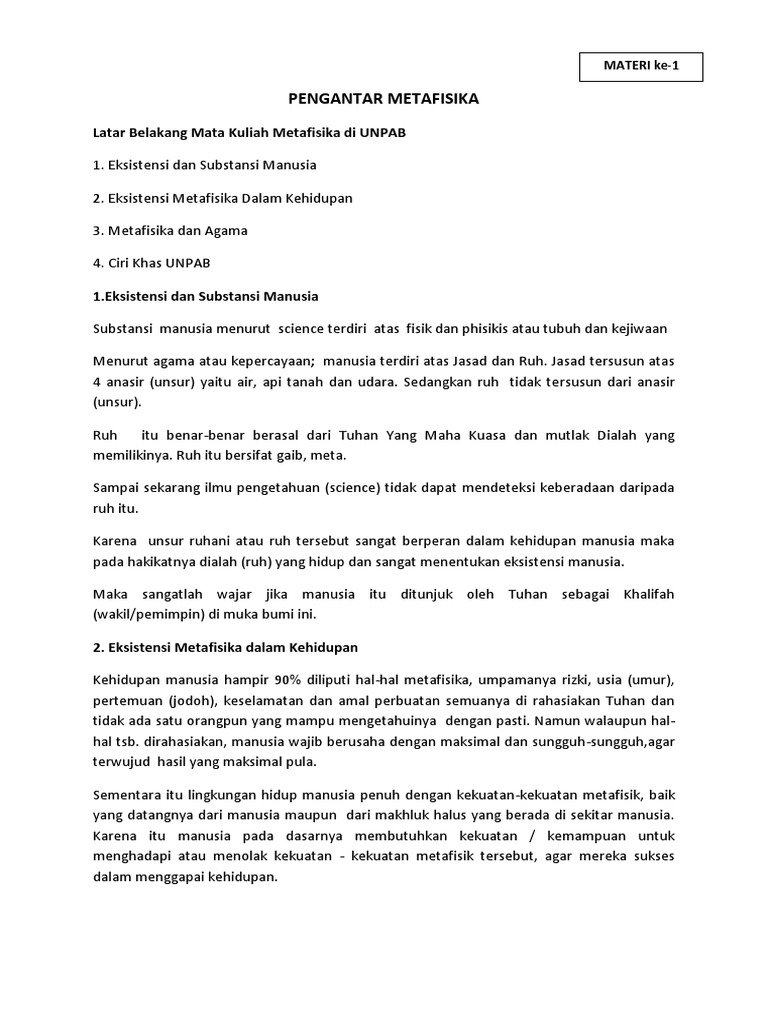 MATERI ke-1

PENGANTAR METAFISIKA

Latar Belakang Mata Kuliah Metafisika di UNPAB

1. Eksistensi dan Substansi Manusia

2. Eksistensi Metafisika Dalam Kehidupan

3. Metafisika dan Agama

4. Ciri Khas UNPAB

1.Eksistensi dan Substansi Manusia

Substansi manusia menurut science terdiri atas fisik dan phisikis atau tubuh dan kejiwaan

Menurut agama atau kepercayaan; manusia terdiri atas Jasad dan Ruh. Jasad tersusun atas 4 anasir (unsur) yaitu air, api tanah dan udara. Sedangkan ruh tidak tersusun dari anasir (unsur).

Ruh itu benar-benar berasal dari Tuhan Yang Maha Kuasa dan mutlak Dialah yang memilikinya. Ruh itu bersifat gaib, meta.

Sampai sekarang ilmu pengetahuan (science) tidak dapat mendeteksi keberadaan daripada ruh itu.

Karena unsur ruhani atau ruh tersebut sangat berperan dalam kehidupan manusia maka pada hakikatnya dialah (ruh) yang hidup dan sangat menentukan eksistensi manusia.

Maka sangatlah wajar jika manusia itu ditunjuk oleh Tuhan sebagai Khalifah (wakil/pemimpin) di muka bumi ini.

2. Eksistensi Metafisika dalam Kehidupan

Kehidupan manusia hampir 90% diliputi hal-hal metafisika, umpamanya rizki, usia (umur), pertemuan (jodoh), keselamatan dan amal perbuatan semuanya di rahasiakan Tuhan dan tidak ada satu orangpun yang mampu mengetahuinya dengan pasti. Namun walaupun hal-hal tsb. dirahasiakan, manusia wajib berusaha dengan maksimal dan sungguh-sungguh,agar terwujud hasil yang maksimal pula.

Sementara itu lingkungan hidup manusia penuh dengan kekuatan-kekuatan metafisik, baik yang datangnya dari manusia maupun dari makhluk halus yang berada di sekitar manusia. Karena itu manusia pada dasarnya membutuhkan kekuatan / kemampuan untuk menghadapi atau menolak kekuatan - kekuatan metafisik tersebut, agar mereka sukses dalam menggapai kehidupan.